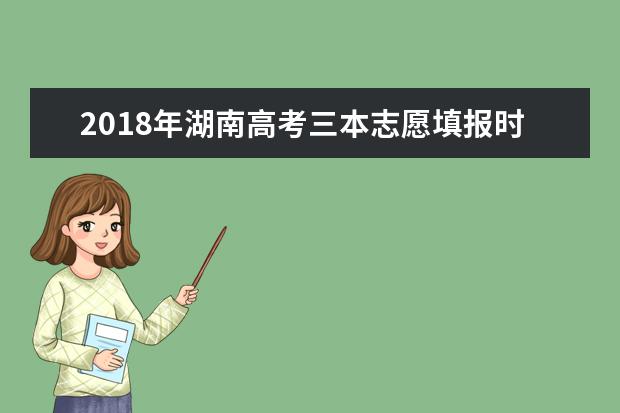 2018年湖南高考三本志愿填报时